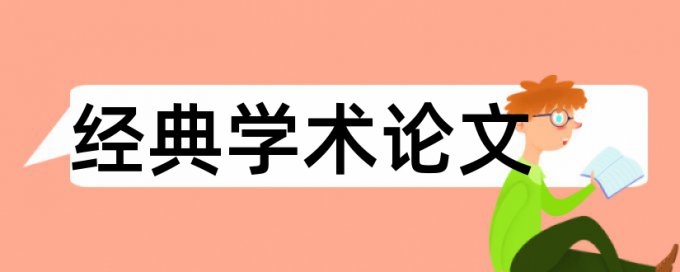 经典学术论文